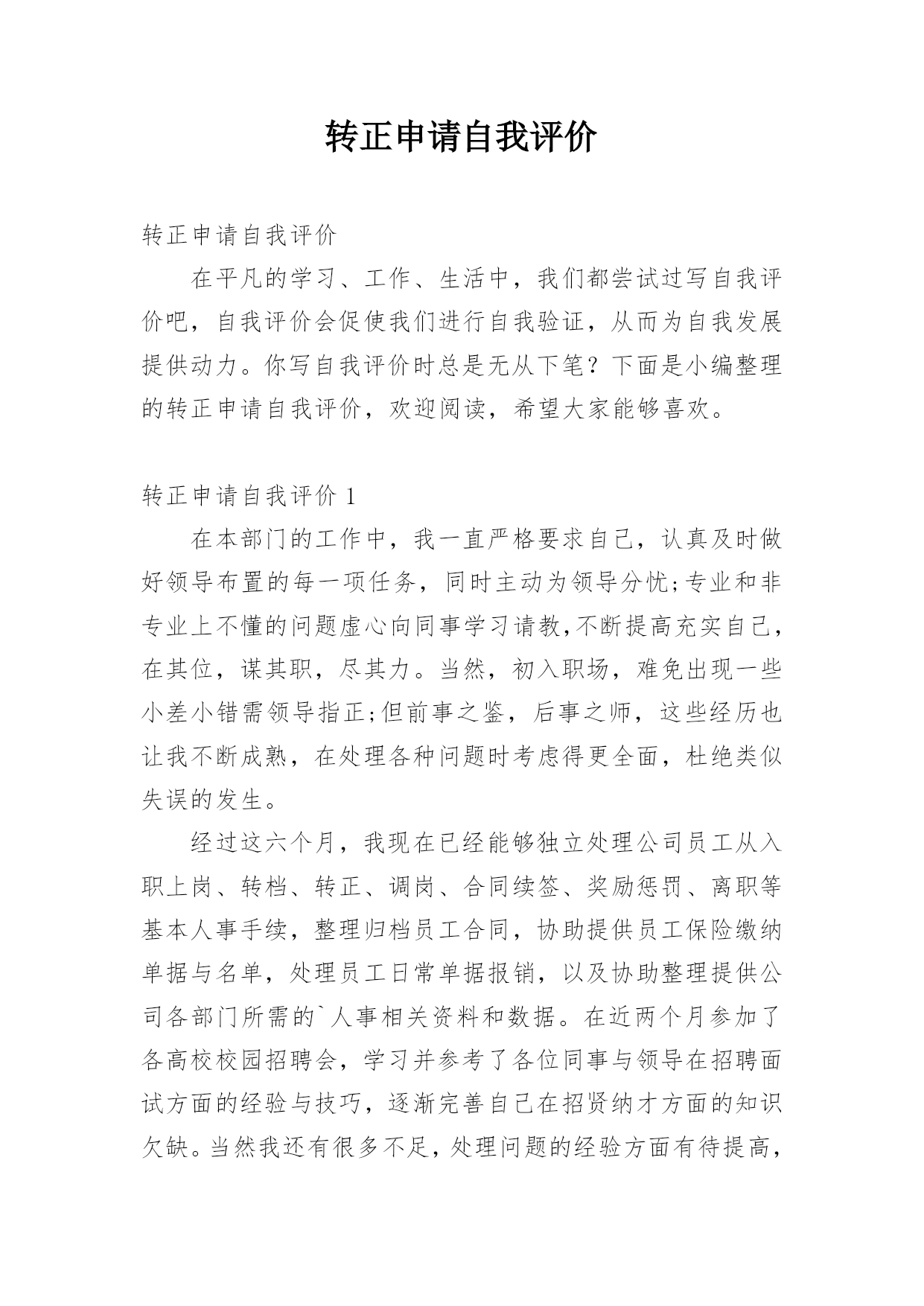 转正申请自我评价

转正申请自我评价

在平凡的学习、工作、生活中，我们都尝试过写自我评价吧，自我评价会促使我们进行自我验证，从而为自我发展提供动力。你写自我评价时总是无从下笔？下面是小编整理的转正申请自我评价，欢迎阅读，希望大家能够喜欢。

转正申请自我评价 1

在本部门的工作中，我一直严格要求自己，认真及时做好领导布置的每一项任务，同时主动为领导分忧;专业和非专业上不懂的问题虚心向同事学习请教,不断提高充实自己，在其位，谋其职，尽其力。当然，初入职场，难免出现一些小差小错需领导指正;但前事之鉴，后事之师，这些经历也让我不断成熟，在处理各种问题时考虑得更全面，杜绝类似失误的发生。

经过这六个月，我现在已经能够独立处理公司员工从入职上岗、转档、转正、调岗、合同续签、奖励惩罚、离职等基本人事手续，整理归档员工合同，协助提供员工保险缴纳单据与名单，处理员工日常单据报销，以及协助整理提供公司各部门所需的`人事相关资料和数据。在近两个月参加了各高校校园招聘会，学习并参考了各位同事与领导在招聘面试方面的经验与技巧，逐渐完善自己在招贤纳才方面的知识欠缺。当然我还有很多不足，处理问题的经验方面有待提高，